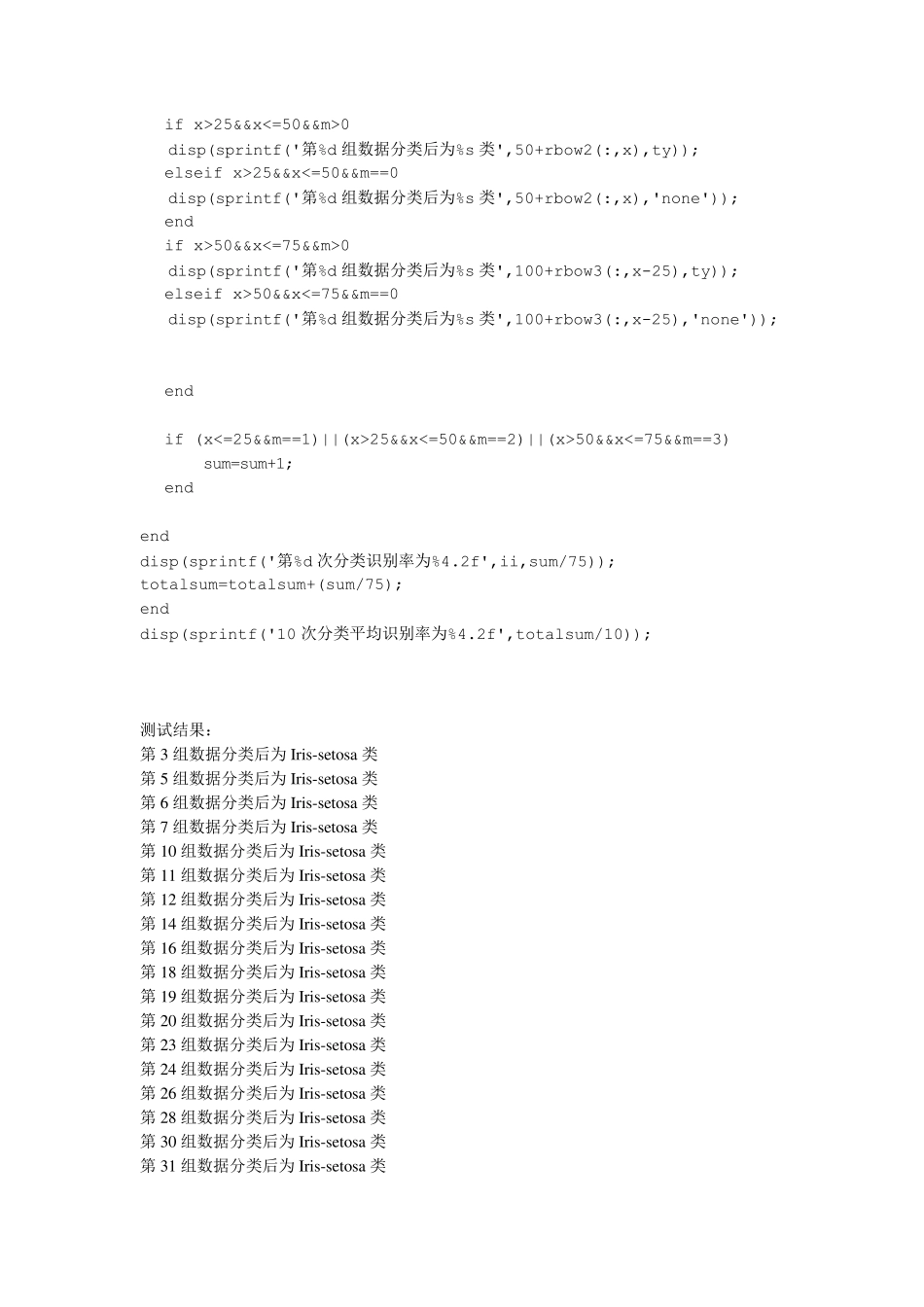 if x>25&&x<=50&&m>0
disp(sprintf('第%d 组数据分类后为%s 类',50+rbow2(:,x),ty));
elseif x>25&&x<=50&&m==0
disp(sprintf('第%d 组数据分类后为%s 类',50+rbow2(:,x),'none'));
end
if x>50&&x<=75&&m>0
disp(sprintf('第%d 组数据分类后为%s 类',100+rbow3(:,x-25),ty));
elseif x>50&&x<=75&&m==0
disp(sprintf('第%d 组数据分类后为%s 类',100+rbow3(:,x-25),'none'));

end

if (x<=25&&m==1)||(x>25&&x<=50&&m==2)||(x>50&&x<=75&&m==3)
sum=sum+1;
end

end
disp(sprintf('第%d 次分类识别率为%4.2f',ii,sum/75));
totalsum=totalsum+(sum/75);
end
disp(sprintf('10 次分类平均识别率为%4.2f',totalsum/10));

测试结果：
第 3 组数据分类后为 Iris-setosa 类
第 5 组数据分类后为 Iris-setosa 类
第 6 组数据分类后为 Iris-setosa 类
第 7 组数据分类后为 Iris-setosa 类
第 10 组数据分类后为 Iris-setosa 类
第 11 组数据分类后为 Iris-setosa 类
第 12 组数据分类后为 Iris-setosa 类
第 14 组数据分类后为 Iris-setosa 类
第 16 组数据分类后为 Iris-setosa 类
第 18 组数据分类后为 Iris-setosa 类
第 19 组数据分类后为 Iris-setosa 类
第 20 组数据分类后为 Iris-setosa 类
第 23 组数据分类后为 Iris-setosa 类
第 24 组数据分类后为 Iris-setosa 类
第 26 组数据分类后为 Iris-setosa 类
第 28 组数据分类后为 Iris-setosa 类
第 30 组数据分类后为 Iris-setosa 类
第 31 组数据分类后为 Iris-setosa 类